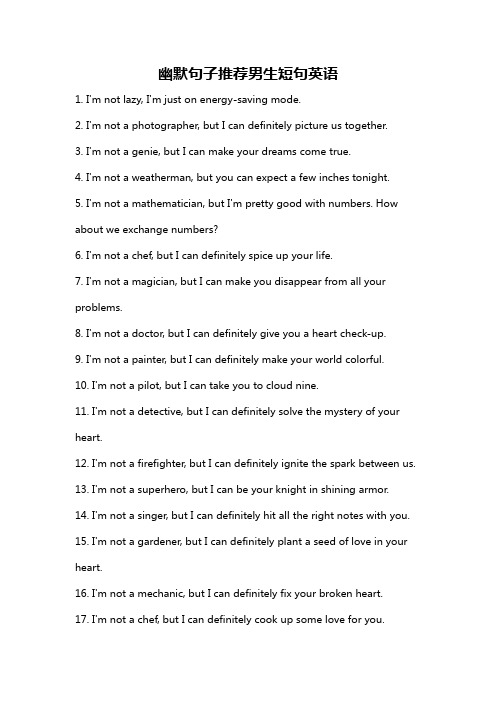 幽默句子推荐男生短句英语

1. I'm not lazy, I'm just on energy-saving mode.

2. I'm not a photographer, but I can definitely picture us together.

3. I'm not a genie, but I can make your dreams come true.

4. I'm not a weatherman, but you can expect a few inches tonight.

5. I'm not a mathematician, but I'm pretty good with numbers. How about we exchange numbers?

6. I'm not a chef, but I can definitely spice up your life.

7. I'm not a magician, but I can make you disappear from all your problems.

8. I'm not a doctor, but I can definitely give you a heart check-up.

9. I'm not a painter, but I can definitely make your world colorful.

10. I'm not a pilot, but I can take you to cloud nine.

11. I'm not a detective, but I can definitely solve the mystery of your heart.

12. I'm not a firefighter, but I can definitely ignite the spark between us.

13. I'm not a superhero, but I can be your knight in shining armor.

14. I'm not a singer, but I can definitely hit all the right notes with you.

15. I'm not a gardener, but I can definitely plant a seed of love in your heart.

16. I'm not a mechanic, but I can definitely fix your broken heart.

17. I'm not a chef, but I can definitely cook up some love for you.